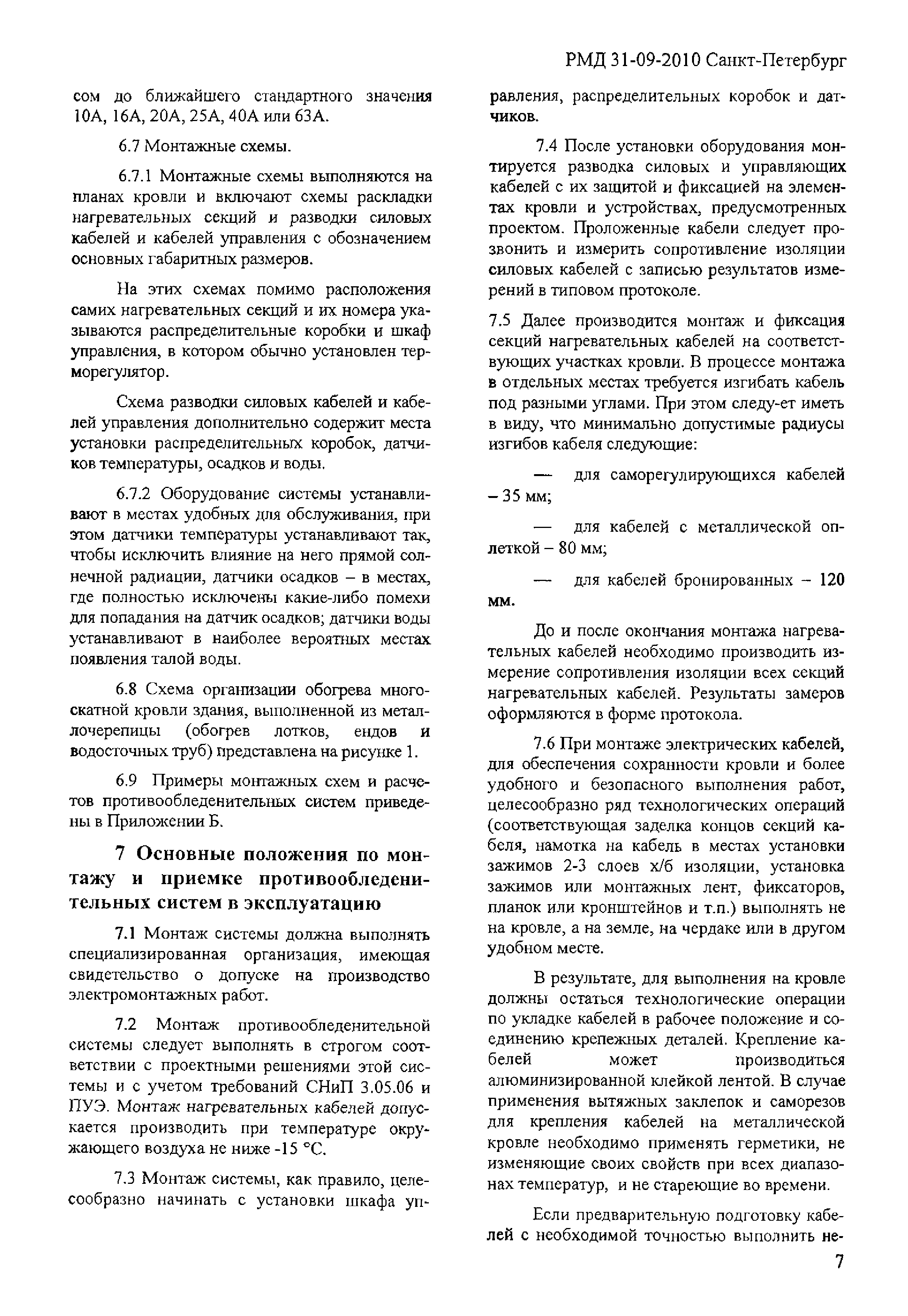 РМД 31-09-2010 Санкт-Петербург

сом до ближайшего стандартного значения 10А, 16А, 20А, 25А, 40А или 63А.

6.7 Монтажные схемы.

6.7.1 Монтажные схемы выполняются на планах кровли и включают схемы раскладки нагревательных секций и разводки силовых кабелей и кабелей управления с обозначением основных габаритных размеров.

На этих схемах помимо расположения самих нагревательных секций и их номера указываются распределительные коробки и шкаф управления, в котором обычно установлен терморегулятор.

Схема разводки силовых кабелей и кабелей управления дополнительно содержит места установки распределительных коробок, датчиков температуры, осадков и воды.

6.7.2 Оборудование системы устанавливают в местах удобных для обслуживания, при этом датчики температуры устанавливают так, чтобы исключить влияние на него прямой солнечной радиации, датчики осадков – в местах, где полностью исключены какие-либо помехи для попадания на датчик осадков; датчики воды устанавливают в наиболее вероятных местах появления талой воды.

6.8 Схема организации обогрева многоскатной кровли здания, выполненной из металлочерепицы (обогрев лотков, ендов и водосточных труб) представлена на рисунке 1.

6.9 Примеры монтажных схем и расчетов противообледенительных систем приведены в Приложении Б.

7 Основные положения по монтажу и приемке противообледенительных систем в эксплуатацию

7.1 Монтаж системы должна выполнять специализированная организация, имеющая свидетельство о допуске на производство электромонтажных работ.

7.2 Монтаж противообледенительной системы следует выполнять в строгом соответствии с проектными решениями этой системы и с учетом требований СНиП 3.05.06 и ПУЭ. Монтаж нагревательных кабелей допускается производить при температуре окружающего воздуха не ниже -15 °С.

7.3 Монтаж системы, как правило, целесообразно начинать с установки шкафа управления, распределительных коробок и датчиков.

7.4 После установки оборудования монтируется разводка силовых и управляющих кабелей с их защитой и фиксацией на элементах кровли и устройствах, предусмотренных проектом. Проложенные кабели следует прозвонить и измерить сопротивление изоляции силовых кабелей с записью результатов измерений в типовом протоколе.

7.5 Далее производится монтаж и фиксация секций нагревательных кабелей на соответствующих участках кровли. В процессе монтажа в отдельных местах требуется изгибать кабель под разными углами. При этом следу-ет иметь в виду, что минимально допустимые радиусы изгибов кабеля следующие:

— для саморегулирующихся кабелей – 35 мм;

— для кабелей с металлической оплеткой – 80 мм;

— для кабелей бронированных – 120 мм.

До и после окончания монтажа нагревательных кабелей необходимо производить измерение сопротивления изоляции всех секций нагревательных кабелей. Результаты замеров оформляются в форме протокола.

7.6 При монтаже электрических кабелей, для обеспечения сохранности кровли и более удобного и безопасного выполнения работ, целесообразно ряд технологических операций (соответствующая заделка концов секций кабеля, намотка на кабель в местах установки зажимов 2-3 слоев х/б изоляции, установка зажимов или монтажных лент, фиксаторов, планок или кронштейнов и т.п.) выполнять не на кровле, а на земле, на чердаке или в другом удобном месте.

В результате, для выполнения на кровле должны остаться технологические операции по укладке кабелей в рабочее положение и соединению крепежных деталей. Крепление кабелей может производиться алюминизированной клейкой лентой. В случае применения вытяжных заклепок и саморезов для крепления кабелей на металлической кровле необходимо применять герметики, не изменяющие своих свойств при всех диапазонах температур, и не стареющие во времени.

Если предварительную подготовку кабелей с необходимой точностью выполнить не-

7